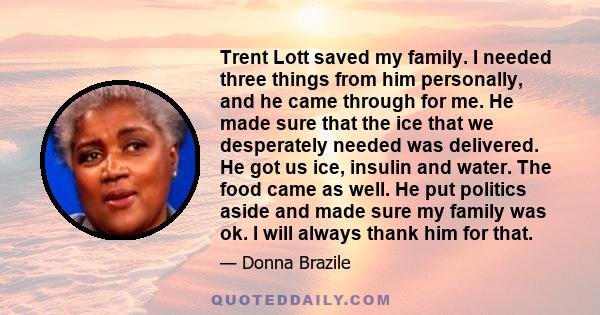 Trent Lott saved my family. I needed three things from him personally, and he came through for me. He made sure that the ice that we desperately needed was delivered. He got us ice, insulin and water. The food came as well. He put politics aside and made sure my family was ok. I will always thank him for that.

— Donna Brazile

QUOTEDDAILY.COM